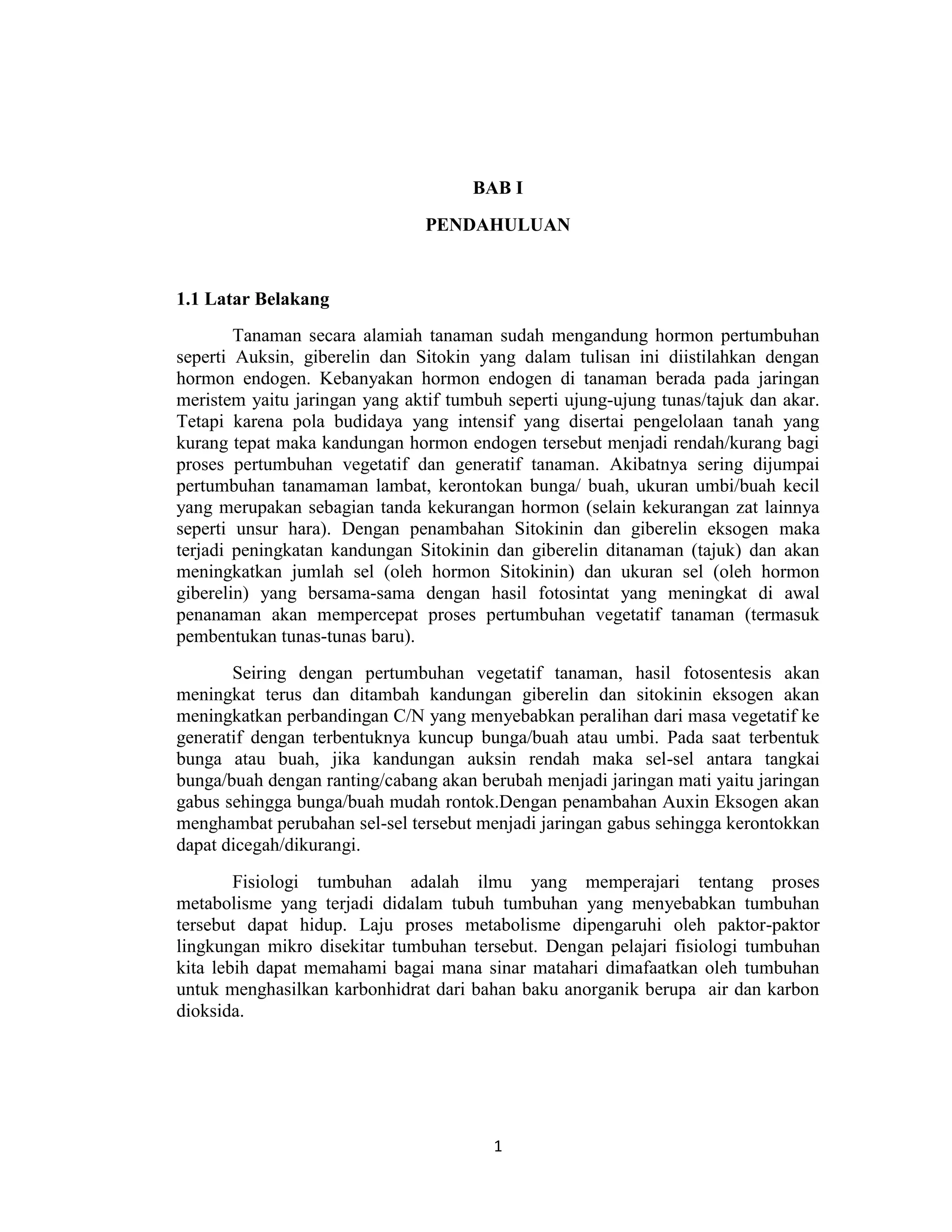 BAB I

PENDAHULUAN

1.1 Latar Belakang

Tanaman secara alamiah tanaman sudah mengandung hormon pertumbuhan seperti Auksin, giberelin dan Sitokin yang dalam tulisan ini diistilahkan dengan hormon endogen. Kebanyakan hormon endogen di tanaman berada pada jaringan meristem yaitu jaringan yang aktif tumbuh seperti ujung-ujung tunas/tajuk dan akar. Tetapi karena pola budidaya yang intensif yang disertai pengelolaan tanah yang kurang tepat maka kandungan hormon endogen tersebut menjadi rendah/kurang bagi proses pertumbuhan vegetatif dan generatif tanaman. Akibatnya sering dijumpai pertumbuhan tanamaman lambat, kerontokan bunga/ buah, ukuran umbi/buah kecil yang merupakan sebagian tanda kekurangan hormon (selain kekurangan zat lainnya seperti unsur hara). Dengan penambahan Sitokinin dan giberelin eksogen maka terjadi peningkatan kandungan Sitokinin dan giberelin ditanaman (tajuk) dan akan meningkatkan jumlah sel (oleh hormon Sitokinin) dan ukuran sel (oleh hormon giberelin) yang bersama-sama dengan hasil fotosintat yang meningkat di awal penanaman akan mempercepat proses pertumbuhan vegetatif tanaman (termasuk pembentukan tunas-tunas baru).

Seiring dengan pertumbuhan vegetatif tanaman, hasil fotosentesis akan meningkat terus dan ditambah kandungan giberelin dan sitokinin eksogen akan meningkatkan perbandingan C/N yang menyebabkan peralihan dari masa vegetatif ke generatif dengan terbentuknya kuncup bunga/buah atau umbi. Pada saat terbentuk bunga atau buah, jika kandungan auksin rendah maka sel-sel antara tangkai bunga/buah dengan ranting/cabang akan berubah menjadi jaringan mati yaitu jaringan gabus sehingga bunga/buah mudah rontok.Dengan penambahan Auxin Eksogen akan menghambat perubahan sel-sel tersebut menjadi jaringan gabus sehingga kerontokkan dapat dicegah/dikurangi.

Fisiologi tumbuhan adalah ilmu yang memperajari tentang proses metabolisme yang terjadi didalam tubuh tumbuhan yang menyebabkan tumbuhan tersebut dapat hidup. Laju proses metabolisme dipengaruhi oleh paktor-paktor lingkungan mikro disekitar tumbuhan tersebut. Dengan pelajari fisiologi tumbuhan kita lebih dapat memahami bagai mana sinar matahari dimafaatkan oleh tumbuhan untuk menghasilkan karbonhidrat dari bahan baku anorganik berupa air dan karbon dioksida.

1